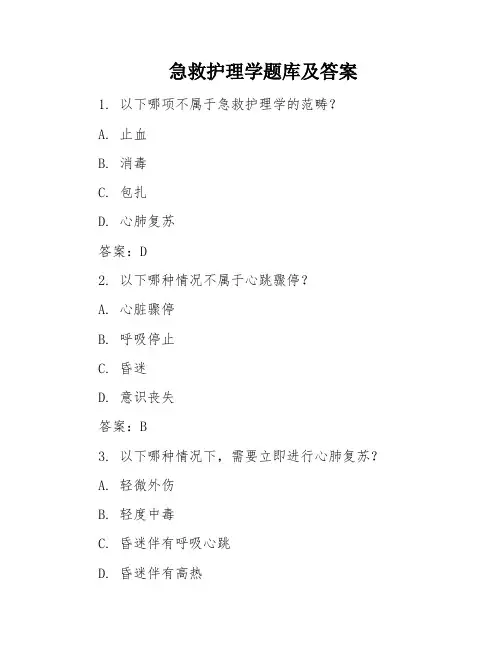 急救护理学题库及答案

1. 以下哪项不属于急救护理学的范畴？

A. 止血

B. 消毒

C. 包扎

D. 心肺复苏

答案：D

2. 以下哪种情况不属于心跳骤停？

A. 心脏骤停

B. 呼吸停止

C. 昏迷

D. 意识丧失

答案：B

3. 以下哪种情况下，需要立即进行心肺复苏？

A. 轻微外伤

B. 轻度中毒

C. 昏迷伴有呼吸心跳

D. 昏迷伴有高热